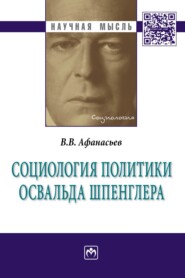 НАУЧНАЯ МЫСЛЬ

Социология

В.В. Афанасьев

СОЦИОЛОГИЯ ПОЛИТИКИ ОСВАЛЬДА ШПЕНГЛЕРА